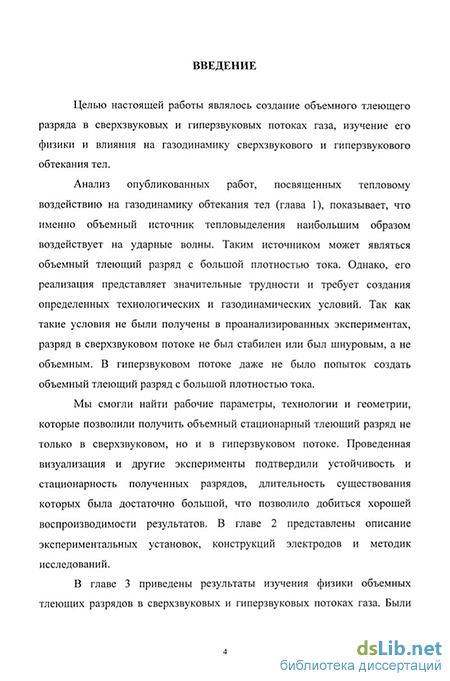 ВВЕДЕНИЕ

Целью настоящей работы являлось создание объемного тлеющего разряда в сверхзвуковых и гиперзвуковых потоках газа, изучение его физики и влияния на газодинамику сверхзвукового и гиперзвукового обтекания тел.

Анализ опубликованных работ, посвященных тепловому воздействию на газодинамику обтекания тел (глава 1), показывает, что именно объемный источник тепловыделения наибольшим образом воздействует на ударные волны. Таким источником может являться объемный тлеющий разряд с большой плотностью тока. Однако, его реализация представляет значительные трудности и требует создания определенных технологических и газодинамических условий. Так как такие условия не были получены в проанализированных экспериментах, разряд в сверхзвуковом потоке не был стабилен или был шнуровым, а не объемным. В гиперзвуковом потоке даже не было попыток создать объемный тлеющий разряд с большой плотностью тока.

Мы смогли найти рабочие параметры, технологии и геометрии, которые позволили получить объемный стационарный тлеющий разряд не только в сверхзвуковом, но и в гиперзвуковом потоке. Проведенная визуализация и другие эксперименты подтвердили устойчивость и стационарность полученных разрядов, длительность существования которых была достаточно большой, что позволило добиться хорошей воспроизводимости результатов. В главе 2 представлены описание экспериментальных установок, конструкций электродов и методик исследований.

В главе 3 приведены результаты изучения физики объемных тлеющих разрядов в сверхзвуковых и гиперзвуковых потоках газа. Были

4

dsLib.net
библиотека диссертаций